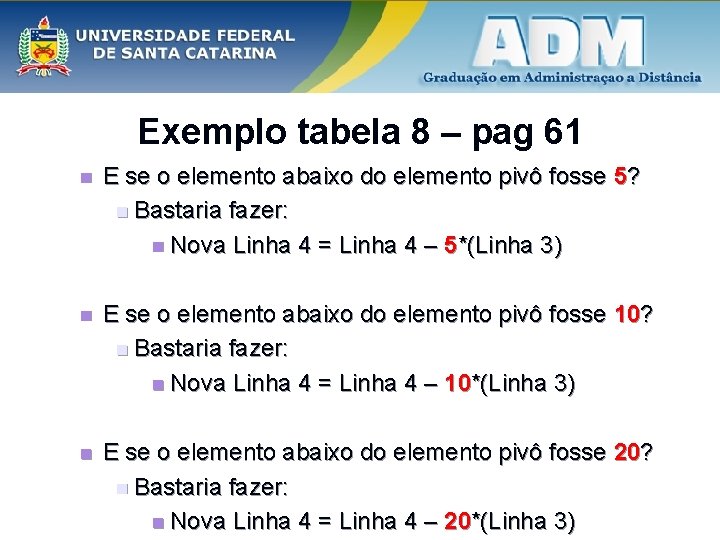 UNIVERSIDADE FEDERAL
DE SANTA CATARINA

ADM
Graduação em Administraçao a Distância

Exemplo tabela 8 – pag 61

• E se o elemento abaixo do elemento pivô fosse 5?
• Bastaria fazer:
• Nova Linha 4 = Linha 4 – 5*(Linha 3)

• E se o elemento abaixo do elemento pivô fosse 10?
• Bastaria fazer:
• Nova Linha 4 = Linha 4 – 10*(Linha 3)

• E se o elemento abaixo do elemento pivô fosse 20?
• Bastaria fazer:
• Nova Linha 4 = Linha 4 – 20*(Linha 3)